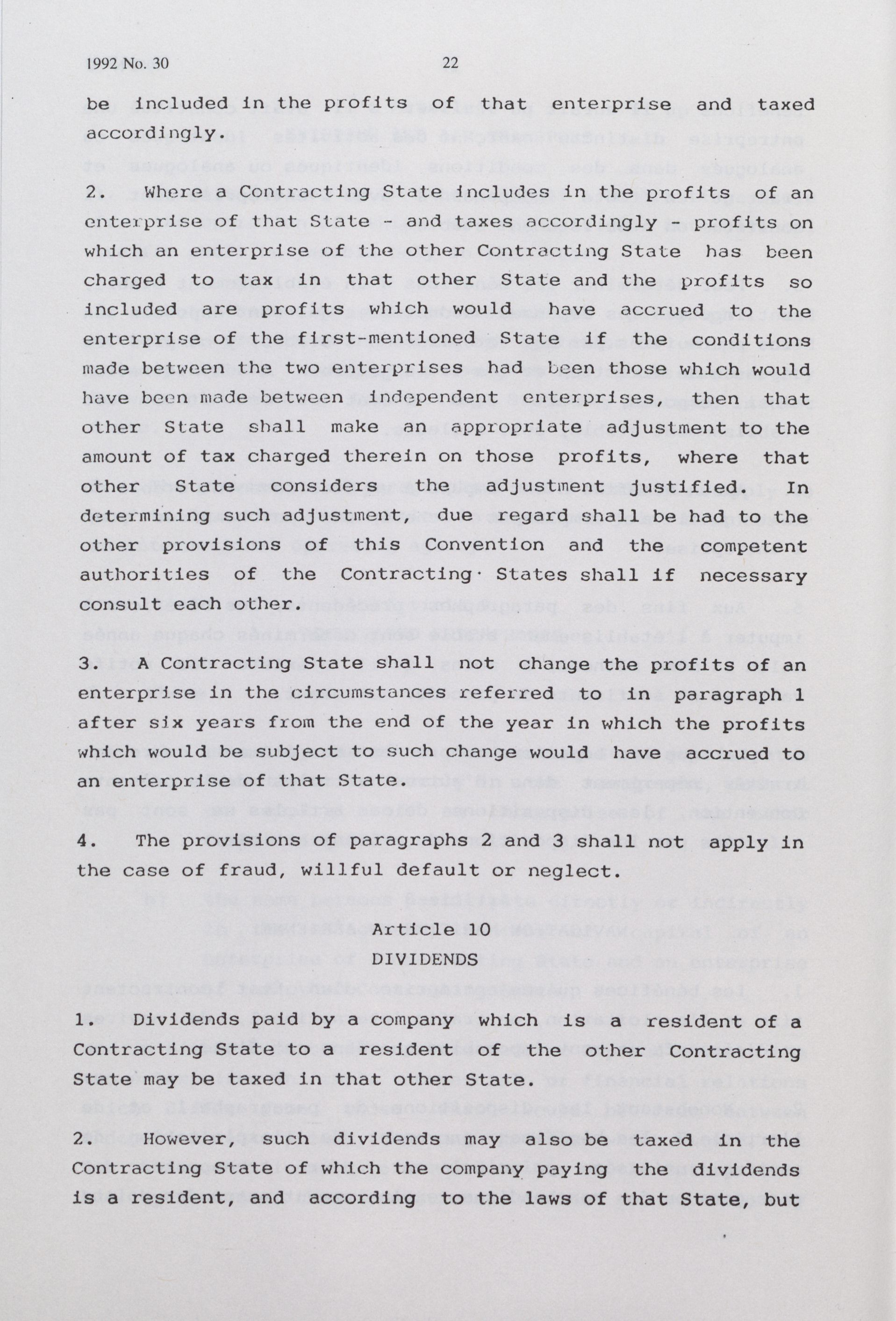 1992 No. 30 22

be included in the profits of that enterprise and taxed accordingly.

2. Where a Contracting State includes in the profits of an enterprise of that State - and taxes accordingly - profits on which an enterprise of the other Contracting State has been charged to tax in that other State and the profits so included are profits which would have accrued to the enterprise of the first-mentioned State if the conditions made between the two enterprises had been those which would have been made between independent enterprises, then that other State shall make an appropriate adjustment to the amount of tax charged therein on those profits, where that other State considers the adjustment justified. In determining such adjustment, due regard shall be had to the other provisions of this Convention and the competent authorities of the Contracting States shall if necessary consult each other.

3. A Contracting State shall not change the profits of an enterprise in the circumstances referred to in paragraph 1 after six years from the end of the year in which the profits which would be subject to such change would have accrued to an enterprise of that State.

4. The provisions of paragraphs 2 and 3 shall not apply in the case of fraud, willful default or neglect.

Article 10
DIVIDENDS

1. Dividends paid by a company which is a resident of a Contracting State to a resident of the other Contracting State may be taxed in that other State.

2. However, such dividends may also be taxed in the Contracting State of which the company paying the dividends is a resident, and according to the laws of that State, but